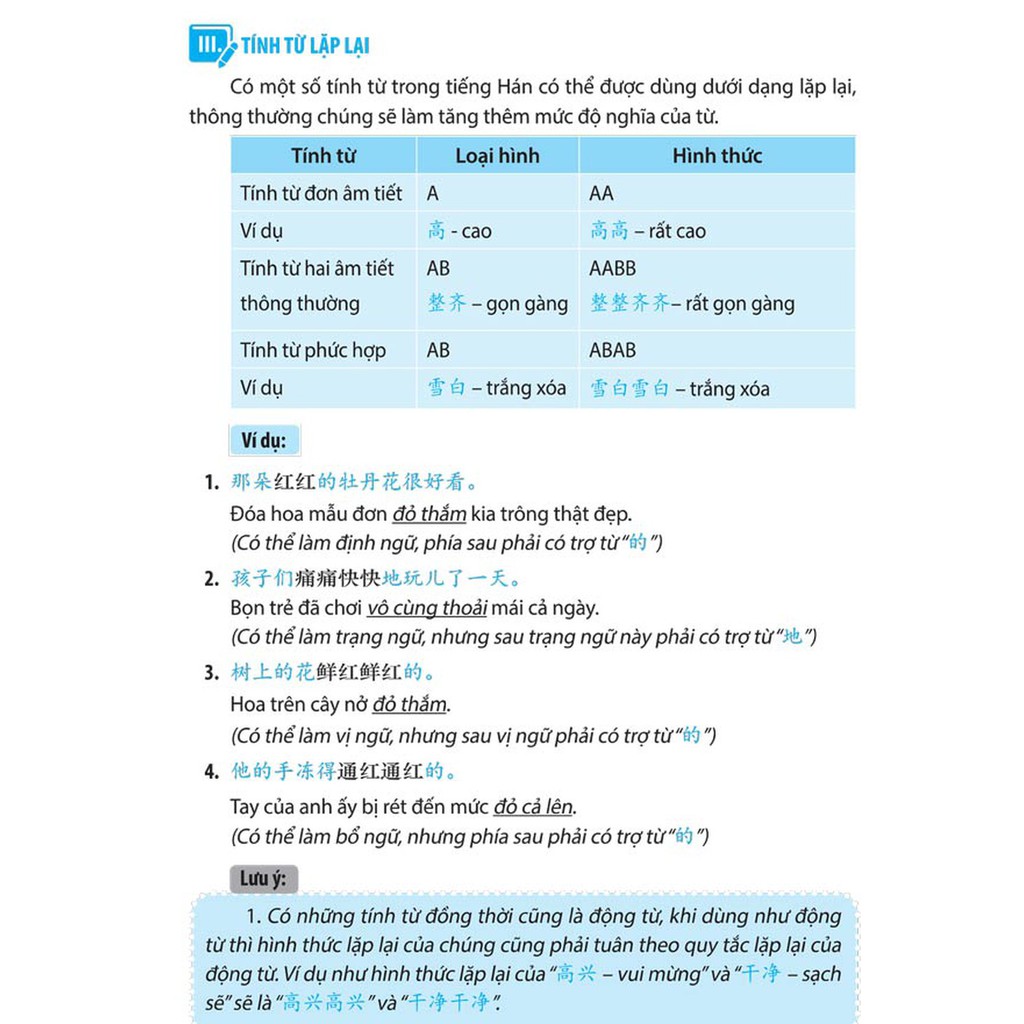 III. TÍNH TỪ LẶP LẠI

Có một số tính từ trong tiếng Hán có thể được dùng dưới dạng lặp lại, thông thường chúng sẽ làm tăng thêm mức độ nghĩa của từ.

| Tính từ | Loại hình | Hình thức |
|---|---|---|
| Tính từ đơn âm tiết | A | AA |
| Ví dụ | 高 - cao | 高高 – rất cao |
| Tính từ hai âm tiết thông thường | AB 整齐 – gọn gàng | AABB 整整齐齐– rất gọn gàng |
| Tính từ phức hợp | AB | ABAB |
| Ví dụ | 雪白 – trắng xóa | 雪白雪白 – trắng xóa |

Ví dụ:

1. 那朵红红的牡丹花很好看。
Đóa hoa mẫu đơn đỏ thắm kia trông thật đẹp.
(Có thể làm định ngữ, phía sau phải có trợ từ "的")

2. 孩子们痛痛快快地玩儿了一天。
Bọn trẻ đã chơi vô cùng thoải mái cả ngày.
(Có thể làm trạng ngữ, nhưng sau trạng ngữ này phải có trợ từ "地")

3. 树上的花鲜红鲜红的。
Hoa trên cây nở đỏ thắm.
(Có thể làm vị ngữ, nhưng sau vị ngữ phải có trợ từ "的")

4. 他的手冻得通红通红的。
Tay của anh ấy bị rét đến mức đỏ cả lên.
(Có thể làm bổ ngữ, nhưng phía sau phải có trợ từ "的")

Lưu ý:

1. Có những tính từ đồng thời cũng là động từ, khi dùng như động từ thì hình thức lặp lại của chúng cũng phải tuân theo quy tắc lặp lại của động từ. Ví dụ như hình thức lặp lại của "高兴 – vui mừng" và "干净 – sạch sẽ" sẽ là "高兴高兴" và "干净干净".